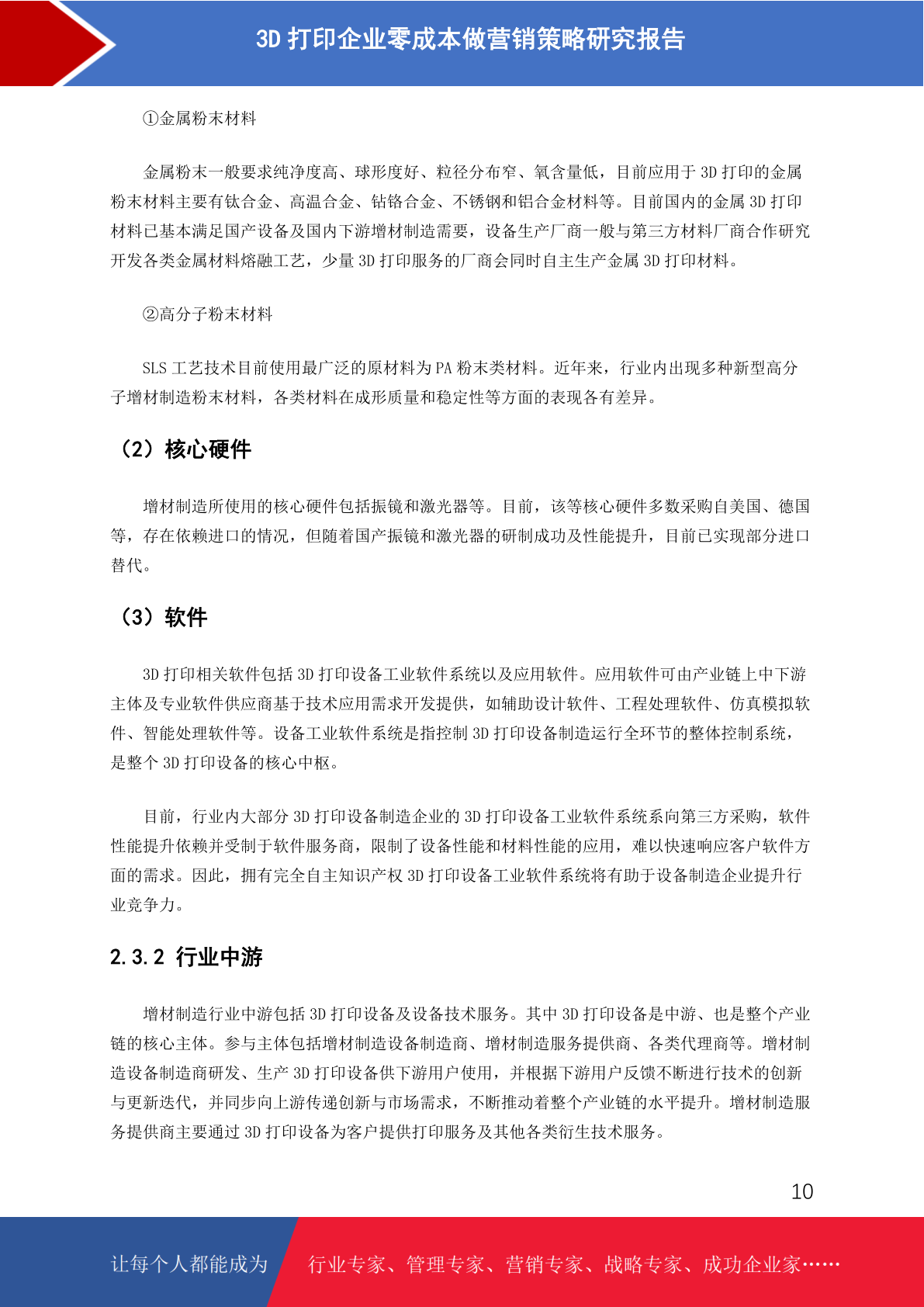 3D 打印企业零成本做营销策略研究报告

①金属粉末材料

金属粉末一般要求纯净度高、球形度好、粒径分布窄、氧含量低，目前应用于 3D 打印的金属粉末材料主要有钛合金、高温合金、钴铬合金、不锈钢和铝合金材料等。目前国内的金属 3D 打印材料已基本满足国产设备及国内下游增材制造需要，设备生产厂商一般与第三方材料厂商合作研究开发各类金属材料熔融工艺，少量 3D 打印服务的厂商会同时自主生产金属 3D 打印材料。

②高分子粉末材料

SLS 工艺技术目前使用最广泛的原材料为 PA 粉末类材料。近年来，行业内出现多种新型高分子增材制造粉末材料，各类材料在成形质量和稳定性等方面的表现各有差异。

（2）核心硬件

增材制造所使用的核心硬件包括振镜和激光器等。目前，该等核心硬件多数采购自美国、德国等，存在依赖进口的情况，但随着国产振镜和激光器的研制成功及性能提升，目前已实现部分进口替代。

（3）软件

3D 打印相关软件包括 3D 打印设备工业软件系统以及应用软件。应用软件可由产业链上中下游主体及专业软件供应商基于技术应用需求开发提供，如辅助设计软件、工程处理软件、仿真模拟软件、智能处理软件等。设备工业软件系统是指控制 3D 打印设备制造运行全环节的整体控制系统，是整个 3D 打印设备的核心中枢。

目前，行业内大部分 3D 打印设备制造企业的 3D 打印设备工业软件系统系向第三方采购，软件性能提升依赖并受制于软件服务商，限制了设备性能和材料性能的应用，难以快速响应客户软件方面的需求。因此，拥有完全自主知识产权 3D 打印设备工业软件系统将有助于设备制造企业提升行业竞争力。

2.3.2 行业中游

增材制造行业中游包括 3D 打印设备及设备技术服务。其中 3D 打印设备是中游、也是整个产业链的核心主体。参与主体包括增材制造设备制造商、增材制造服务提供商、各类代理商等。增材制造设备制造商研发、生产 3D 打印设备供下游用户使用，并根据下游用户反馈不断进行技术的创新与更新迭代，并同步向上游传递创新与市场需求，不断推动着整个产业链的水平提升。增材制造服务提供商主要通过 3D 打印设备为客户提供打印服务及其他各类衍生技术服务。

10

让每个人都能成为　行业专家、管理专家、营销专家、战略专家、成功企业家……